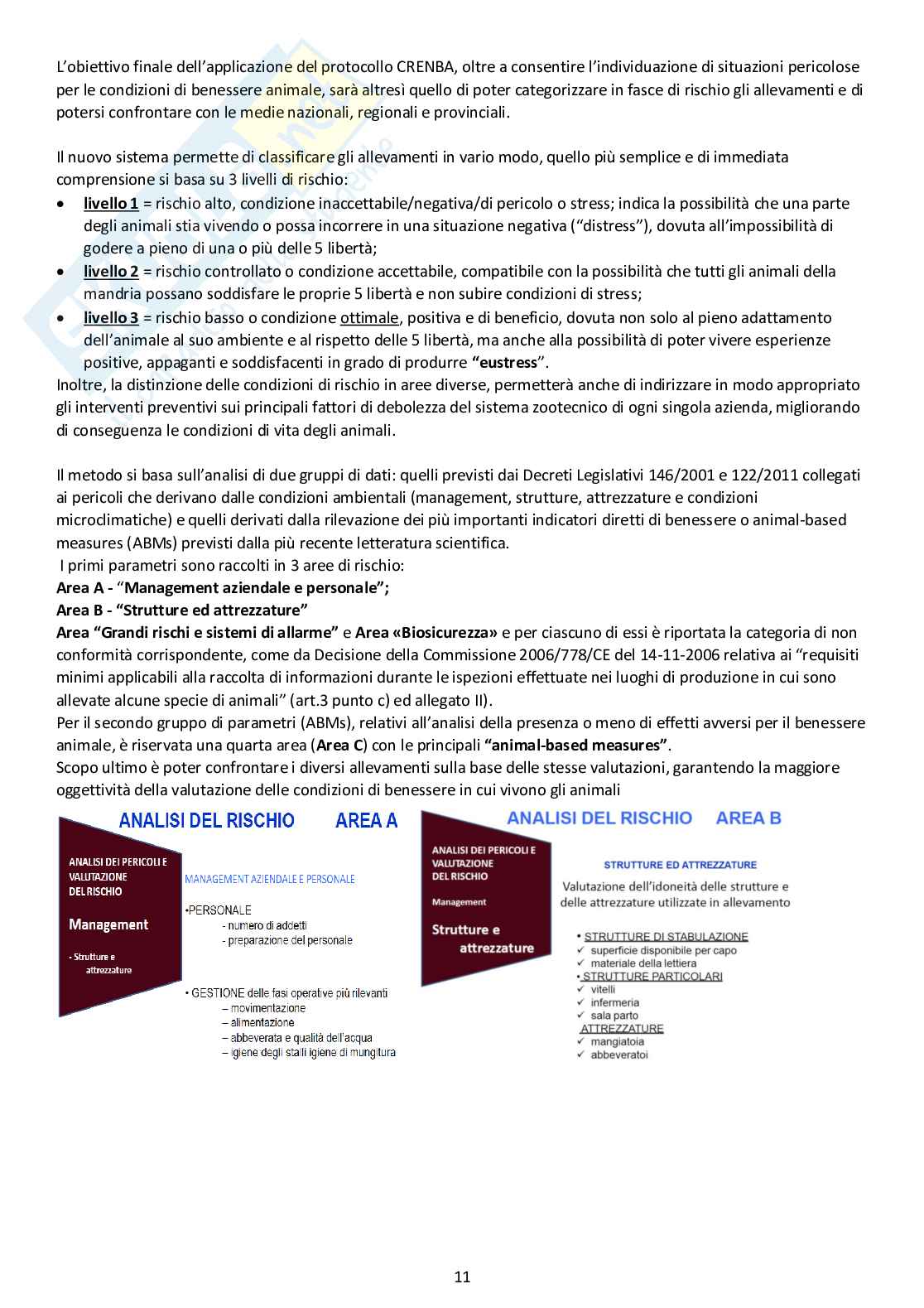 L'obiettivo finale dell'applicazione del protocollo CRENBA, oltre a consentire l'individuazione di situazioni pericolose per le condizioni di benessere animale, sarà altresì quello di poter categorizzare in fasce di rischio gli allevamenti e di potersi confrontare con le medie nazionali, regionali e provinciali.

Il nuovo sistema permette di classificare gli allevamenti in vario modo, quello più semplice e di immediata comprensione si basa su 3 livelli di rischio:
• livello 1 = rischio alto, condizione inaccettabile/negativa/di pericolo o stress; indica la possibilità che una parte degli animali stia vivendo o possa incorrere in una situazione negativa ("distress"), dovuta all'impossibilità di godere a pieno di una o più delle 5 libertà;
• livello 2 = rischio controllato o condizione accettabile, compatibile con la possibilità che tutti gli animali della mandria possano soddisfare le proprie 5 libertà e non subire condizioni di stress;
• livello 3 = rischio basso o condizione ottimale, positiva e di beneficio, dovuta non solo al pieno adattamento dell'animale al suo ambiente e al rispetto delle 5 libertà, ma anche alla possibilità di poter vivere esperienze positive, appaganti e soddisfacenti in grado di produrre "eustress".
Inoltre, la distinzione delle condizioni di rischio in aree diverse, permetterà anche di indirizzare in modo appropriato gli interventi preventivi sui principali fattori di debolezza del sistema zootecnico di ogni singola azienda, migliorando di conseguenza le condizioni di vita degli animali.

Il metodo si basa sull'analisi di due gruppi di dati: quelli previsti dai Decreti Legislativi 146/2001 e 122/2011 collegati ai pericoli che derivano dalle condizioni ambientali (management, strutture, attrezzature e condizioni microclimatiche) e quelli derivati dalla rilevazione dei più importanti indicatori diretti di benessere o animal-based measures (ABMs) previsti dalla più recente letteratura scientifica.
I primi parametri sono raccolti in 3 aree di rischio:
Area A - "Management aziendale e personale";
Area B - "Strutture ed attrezzature"
Area "Grandi rischi e sistemi di allarme" e Area «Biosicurezza» e per ciascuno di essi è riportata la categoria di non conformità corrispondente, come da Decisione della Commissione 2006/778/CE del 14-11-2006 relativa ai "requisiti minimi applicabili alla raccolta di informazioni durante le ispezioni effettuate nei luoghi di produzione in cui sono allevate alcune specie di animali" (art.3 punto c) ed allegato II).
Per il secondo gruppo di parametri (ABMs), relativi all'analisi della presenza o meno di effetti avversi per il benessere animale, è riservata una quarta area (Area C) con le principali "animal-based measures".
Scopo ultimo è poter confrontare i diversi allevamenti sulla base delle stesse valutazioni, garantendo la maggiore oggettività della valutazione delle condizioni di benessere in cui vivono gli animali

ANALISI DEL RISCHIO AREA A
ANALISI DEI PERICOLI E VALUTAZIONE DEL RISCHIO
Management
- Strutture e attrezzature
MANAGEMENT AZIENDALE E PERSONALE
•PERSONALE
- numero di addetti
- preparazione del personale
• GESTIONE delle fasi operative più rilevanti
– movimentazione
– alimentazione
– abbeverata e qualità dell'acqua
– igiene degli stalli igiene di mungitura

ANALISI DEL RISCHIO AREA B
ANALISI DEI PERICOLI E VALUTAZIONE DEL RISCHIO
Management
Strutture e attrezzature
STRUTTURE ED ATTREZZATURE
Valutazione dell'idoneità delle strutture e delle attrezzature utilizzate in allevamento
• STRUTTURE DI STABULAZIONE
✓ superficie disponibile per capo
✓ materiale della lettiera
• STRUTTURE PARTICOLARI
✓ vitelli
✓ infermeria
✓ sala parto
ATTREZZATURE
✓ mangiatoia
✓ abbeveratoi

11